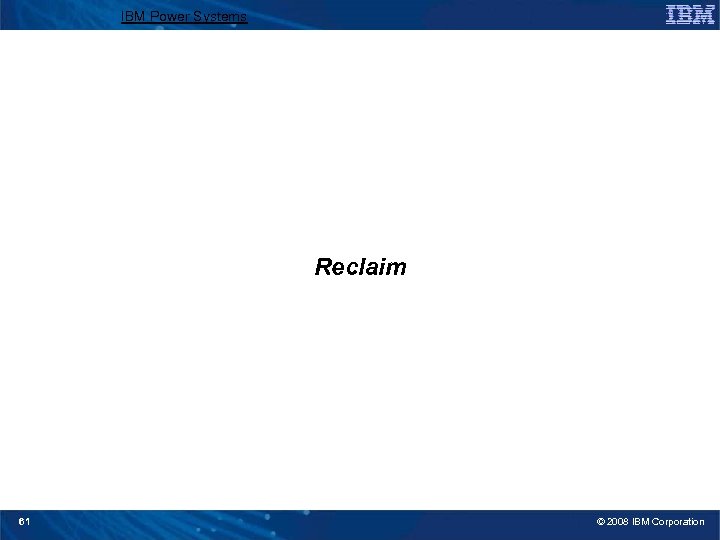 IBM Power Systems

IBM

Reclaim

61

© 2008 IBM Corporation